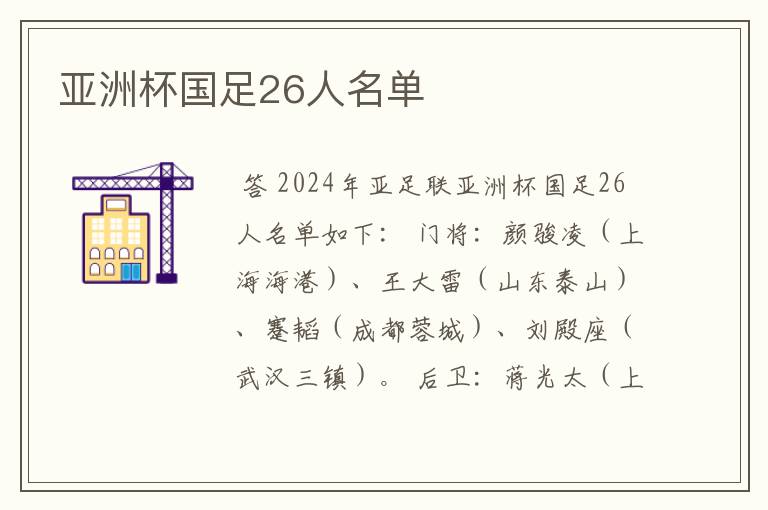 亚洲杯国足26人名单

答 2024年亚足联亚洲杯国足26人名单如下： 门将：颜骏凌（上海海港）、王大雷（山东泰山）、蹇韬（成都蓉城）、刘殿座（武汉三镇）。 后卫：蒋光太（上